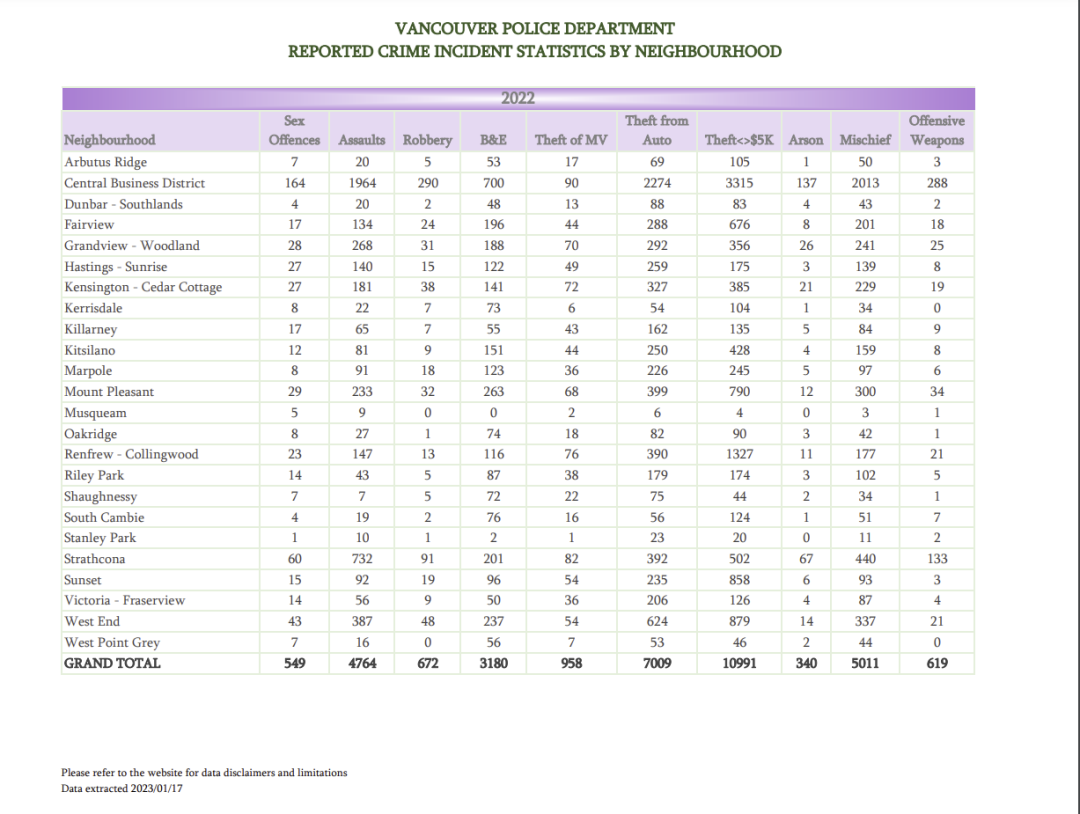 VANCOUVER POLICE DEPARTMENT
REPORTED CRIME INCIDENT STATISTICS BY NEIGHBOURHOOD

2022

| Neighbourhood | Sex Offences | Assaults | Robbery | B&E | Theft of MV | Theft from Auto | Theft<>$5K | Arson | Mischief | Offensive Weapons |
|---|---|---|---|---|---|---|---|---|---|---|
| Arbutus Ridge | 7 | 20 | 5 | 53 | 17 | 69 | 105 | 1 | 50 | 3 |
| Central Business District | 164 | 1964 | 290 | 700 | 90 | 2274 | 3315 | 137 | 2013 | 288 |
| Dunbar - Southlands | 4 | 20 | 2 | 48 | 13 | 88 | 83 | 4 | 43 | 2 |
| Fairview | 17 | 134 | 24 | 196 | 44 | 288 | 676 | 8 | 201 | 18 |
| Grandview - Woodland | 28 | 268 | 31 | 188 | 70 | 292 | 356 | 26 | 241 | 25 |
| Hastings - Sunrise | 27 | 140 | 15 | 122 | 49 | 259 | 175 | 3 | 139 | 8 |
| Kensington - Cedar Cottage | 27 | 181 | 38 | 141 | 72 | 327 | 385 | 21 | 229 | 19 |
| Kerrisdale | 8 | 22 | 7 | 73 | 6 | 54 | 104 | 1 | 34 | 0 |
| Killarney | 17 | 65 | 7 | 55 | 43 | 162 | 135 | 5 | 84 | 9 |
| Kitsilano | 12 | 81 | 9 | 151 | 44 | 250 | 428 | 4 | 159 | 8 |
| Marpole | 8 | 91 | 18 | 123 | 36 | 226 | 245 | 5 | 97 | 6 |
| Mount Pleasant | 29 | 233 | 32 | 263 | 68 | 399 | 790 | 12 | 300 | 34 |
| Musqueam | 5 | 9 | 0 | 0 | 2 | 6 | 4 | 0 | 3 | 1 |
| Oakridge | 8 | 27 | 1 | 74 | 18 | 82 | 90 | 3 | 42 | 1 |
| Renfrew - Collingwood | 23 | 147 | 13 | 116 | 76 | 390 | 1327 | 11 | 177 | 21 |
| Riley Park | 14 | 43 | 5 | 87 | 38 | 179 | 174 | 3 | 102 | 5 |
| Shaughnessy | 7 | 7 | 5 | 72 | 22 | 75 | 44 | 2 | 34 | 1 |
| South Cambie | 4 | 19 | 2 | 76 | 16 | 56 | 124 | 1 | 51 | 7 |
| Stanley Park | 1 | 10 | 1 | 2 | 1 | 23 | 20 | 0 | 11 | 2 |
| Strathcona | 60 | 732 | 91 | 201 | 82 | 392 | 502 | 67 | 440 | 133 |
| Sunset | 15 | 92 | 19 | 96 | 54 | 235 | 858 | 6 | 93 | 3 |
| Victoria - Fraserview | 14 | 56 | 9 | 50 | 36 | 206 | 126 | 4 | 87 | 4 |
| West End | 43 | 387 | 48 | 237 | 54 | 624 | 879 | 14 | 337 | 21 |
| West Point Grey | 7 | 16 | 0 | 56 | 7 | 53 | 46 | 2 | 44 | 0 |
| GRAND TOTAL | 549 | 4764 | 672 | 3180 | 958 | 7009 | 10991 | 340 | 5011 | 619 |

Please refer to the website for data disclaimers and limitations
Data extracted 2023/01/17